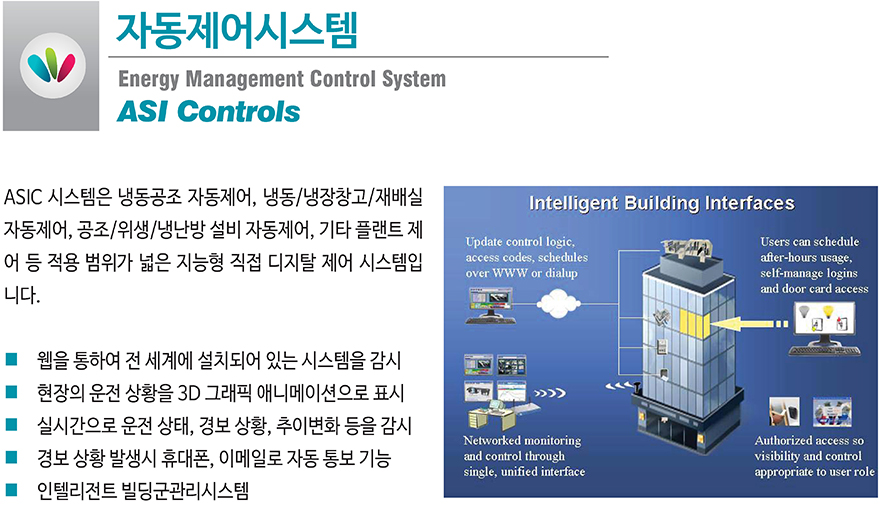 자동제어시스템

Energy Management Control System

ASI Controls

ASIC 시스템은 냉동공조 자동제어, 냉동/냉장창고/재배실 자동제어, 공조/위생/냉난방 설비 자동제어, 기타 플랜트 제어 등 적용 범위가 넓은 지능형 직접 디지탈 제어 시스템입니다.

■ 웹을 통하여 전 세계에 설치되어 있는 시스템을 감시
■ 현장의 운전 상황을 3D 그래픽 애니메이션으로 표시
■ 실시간으로 운전 상태, 경보 상황, 추이변화 등을 감시
■ 경보 상황 발생시 휴대폰, 이메일로 자동 통보 기능
■ 인텔리전트 빌딩군관리시스템

Intelligent Building Interfaces

Update control logic, access codes, schedules over WWW or dialup

Users can schedule after-hours usage, self-manage logins and door card access

Networked monitoring and control through single, unified interface

Authorized access so visibility and control appropriate to user role